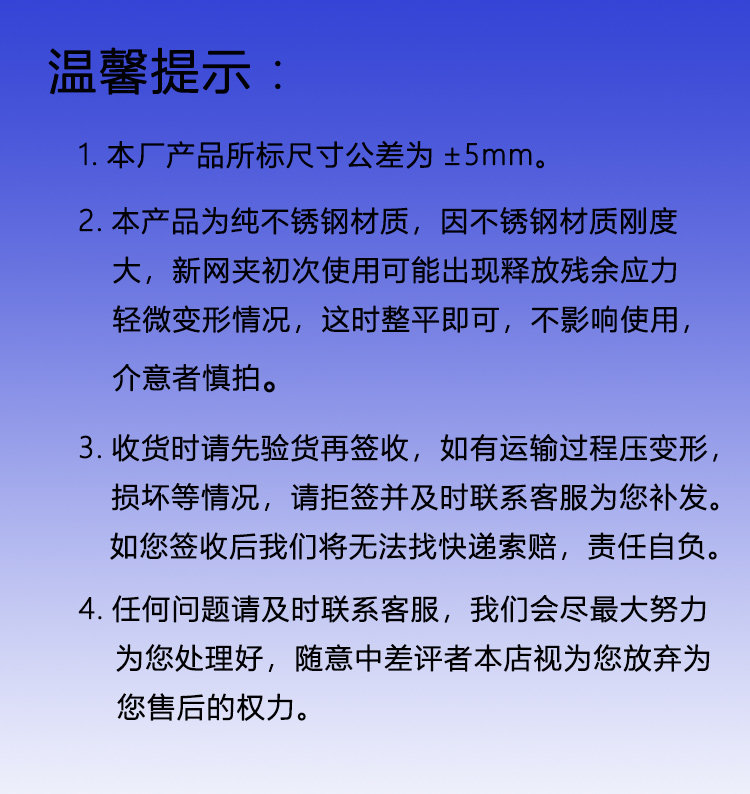 温馨提示：

1. 本厂产品所标尺寸公差为 ±5mm。

2. 本产品为纯不锈钢材质，因不锈钢材质刚度大，新网夹初次使用可能出现释放残余应力轻微变形情况，这时整平即可，不影响使用，介意者慎拍。

3. 收货时请先验货再签收，如有运输过程压变形，损坏等情况，请拒签并及时联系客服为您补发。如您签收后我们将无法找快递索赔，责任自负。

4. 任何问题请及时联系客服，我们会尽最大努力为您处理好，随意中差评者本店视为您放弃为您售后的权力。